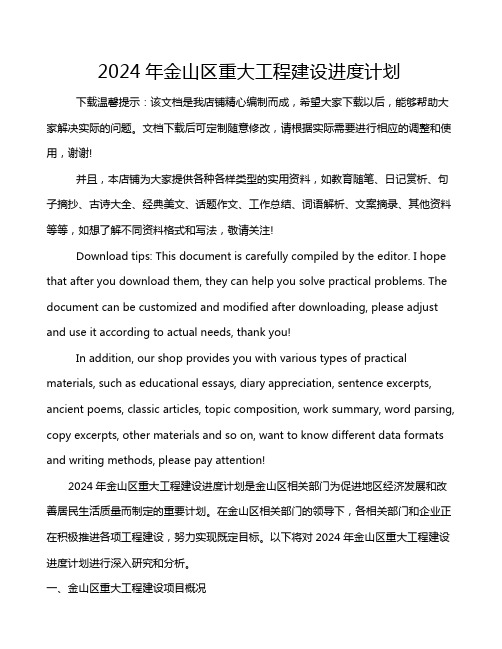 2024 年金山区重大工程建设进度计划

下载温馨提示：该文档是我店铺精心编制而成，希望大家下载以后，能够帮助大家解决实际的问题。文档下载后可定制随意修改，请根据实际需要进行相应的调整和使用，谢谢!

并且，本店铺为大家提供各种各样类型的实用资料，如教育随笔、日记赏析、句子摘抄、古诗大全、经典美文、话题作文、工作总结、词语解析、文案摘录、其他资料等等，如想了解不同资料格式和写法，敬请关注!

Download tips: This document is carefully compiled by the editor. I hope that after you download them, they can help you solve practical problems. The document can be customized and modified after downloading, please adjust and use it according to actual needs, thank you!

In addition, our shop provides you with various types of practical materials, such as educational essays, diary appreciation, sentence excerpts, ancient poems, classic articles, topic composition, work summary, word parsing, copy excerpts, other materials and so on, want to know different data formats and writing methods, please pay attention!

2024 年金山区重大工程建设进度计划是金山区相关部门为促进地区经济发展和改善居民生活质量而制定的重要计划。在金山区相关部门的领导下，各相关部门和企业正在积极推进各项工程建设，努力实现既定目标。以下将对 2024 年金山区重大工程建设进度计划进行深入研究和分析。

一、金山区重大工程建设项目概况